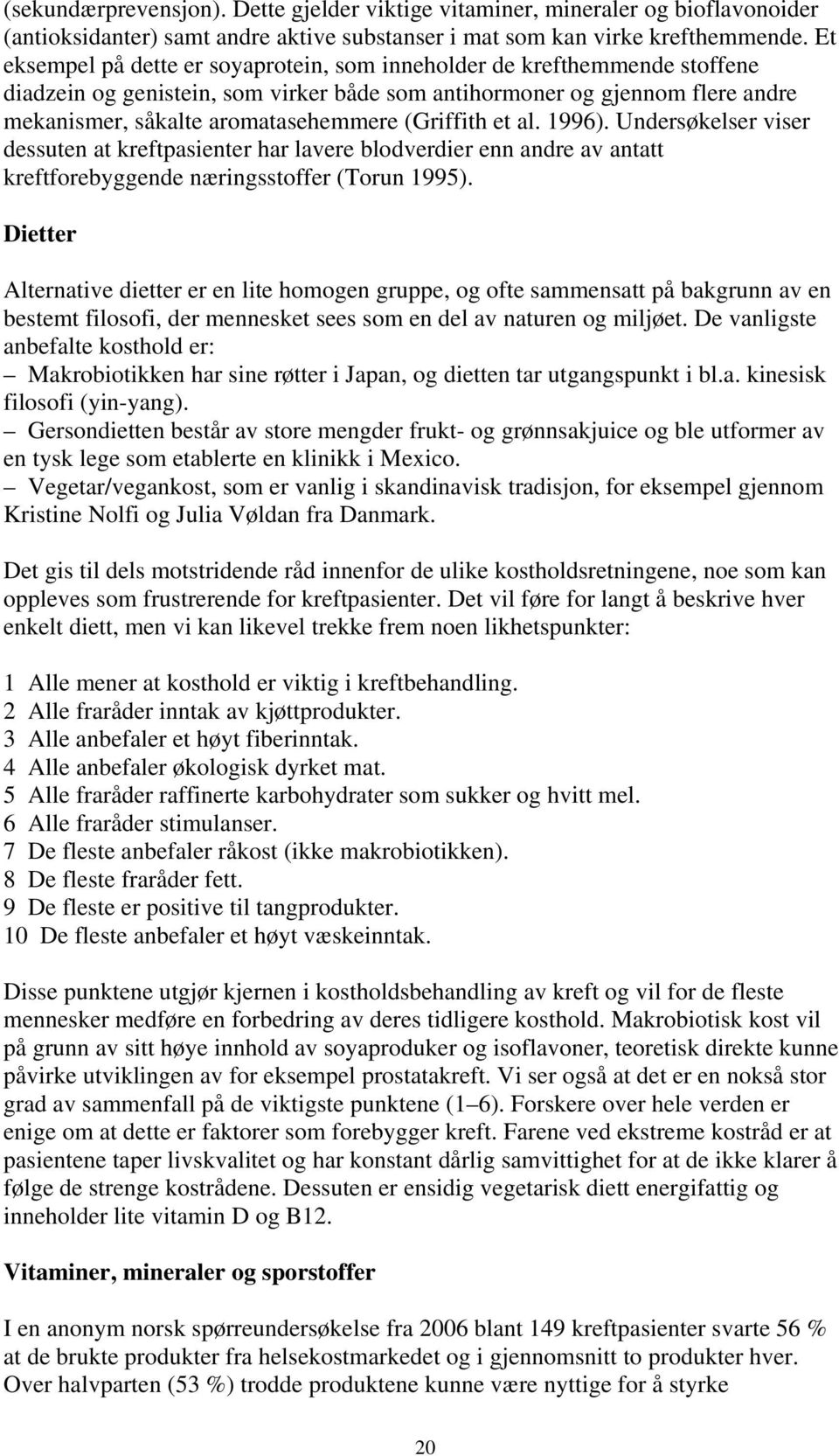 (sekundærprevensjon). Dette gjelder viktige vitaminer, mineraler og bioflavonoider (antioksidanter) samt andre aktive substanser i mat som kan virke krefthemmende. Et eksempel på dette er soyaprotein, som inneholder de krefthemmende stoffene diadzein og genistein, som virker både som antihormoner og gjennom flere andre mekanismer, såkalte aromatasehemmere (Griffith et al. 1996). Undersøkelser viser dessuten at kreftpasienter har lavere blodverdier enn andre av antatt kreftforebyggende næringsstoffer (Torun 1995).

Dietter

Alternative dietter er en lite homogen gruppe, og ofte sammensatt på bakgrunn av en bestemt filosofi, der mennesket sees som en del av naturen og miljøet. De vanligste anbefalte kosthold er:
– Makrobiotikken har sine røtter i Japan, og dietten tar utgangspunkt i bl.a. kinesisk filosofi (yin-yang).
– Gersondietten består av store mengder frukt- og grønnsakjuice og ble utformer av en tysk lege som etablerte en klinikk i Mexico.
– Vegetar/vegankost, som er vanlig i skandinavisk tradisjon, for eksempel gjennom Kristine Nolfi og Julia Vøldan fra Danmark.

Det gis til dels motstridende råd innenfor de ulike kostholdsretningene, noe som kan oppleves som frustrerende for kreftpasienter. Det vil føre for langt å beskrive hver enkelt diett, men vi kan likevel trekke frem noen likhetspunkter:

1 Alle mener at kosthold er viktig i kreftbehandling.
2 Alle fraråder inntak av kjøttprodukter.
3 Alle anbefaler et høyt fiberinntak.
4 Alle anbefaler økologisk dyrket mat.
5 Alle fraråder raffinerte karbohydrater som sukker og hvitt mel.
6 Alle fraråder stimulanser.
7 De fleste anbefaler råkost (ikke makrobiotikken).
8 De fleste fraråder fett.
9 De fleste er positive til tangprodukter.
10 De fleste anbefaler et høyt væskeinntak.

Disse punktene utgjør kjernen i kostholdsbehandling av kreft og vil for de fleste mennesker medføre en forbedring av deres tidligere kosthold. Makrobiotisk kost vil på grunn av sitt høye innhold av soyaproduker og isoflavoner, teoretisk direkte kunne påvirke utviklingen av for eksempel prostatakreft. Vi ser også at det er en nokså stor grad av sammenfall på de viktigste punktene (1–6). Forskere over hele verden er enige om at dette er faktorer som forebygger kreft. Farene ved ekstreme kostråd er at pasientene taper livskvalitet og har konstant dårlig samvittighet for at de ikke klarer å følge de strenge kostrådene. Dessuten er ensidig vegetarisk diett energifattig og inneholder lite vitamin D og B12.

Vitaminer, mineraler og sporstoffer

I en anonym norsk spørreundersøkelse fra 2006 blant 149 kreftpasienter svarte 56 % at de brukte produkter fra helsekostmarkedet og i gjennomsnitt to produkter hver. Over halvparten (53 %) trodde produktene kunne være nyttige for å styrke

20